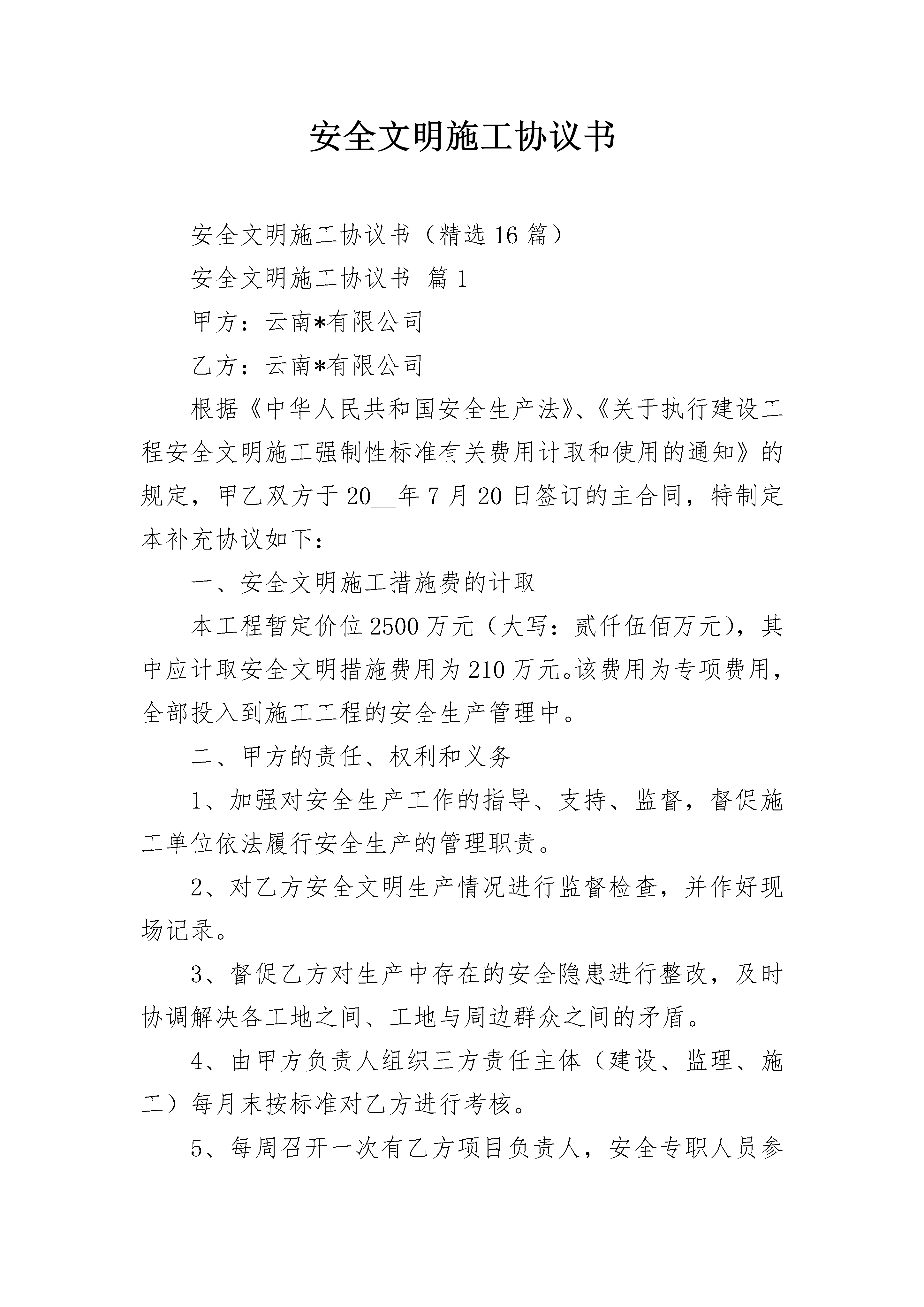 安全文明施工协议书

安全文明施工协议书（精选16篇）

安全文明施工协议书 篇1

甲方：云南*有限公司

乙方：云南*有限公司

根据《中华人民共和国安全生产法》、《关于执行建设工程安全文明施工强制性标准有关费用计取和使用的通知》的规定，甲乙双方于20__年7月20日签订的主合同，特制定本补充协议如下：

一、安全文明施工措施费的计取

本工程暂定价位2500万元（大写：贰仟伍佰万元），其中应计取安全文明措施费用为210万元。该费用为专项费用，全部投入到施工工程的安全生产管理中。

二、甲方的责任、权利和义务

1、加强对安全生产工作的指导、支持、监督，督促施工单位依法履行安全生产的管理职责。

2、对乙方安全文明生产情况进行监督检查，并作好现场记录。

3、督促乙方对生产中存在的安全隐患进行整改，及时协调解决各工地之间、工地与周边群众之间的矛盾。

4、由甲方负责人组织三方责任主体（建设、监理、施工）每月末按标准对乙方进行考核。

5、每周召开一次有乙方项目负责人，安全专职人员参